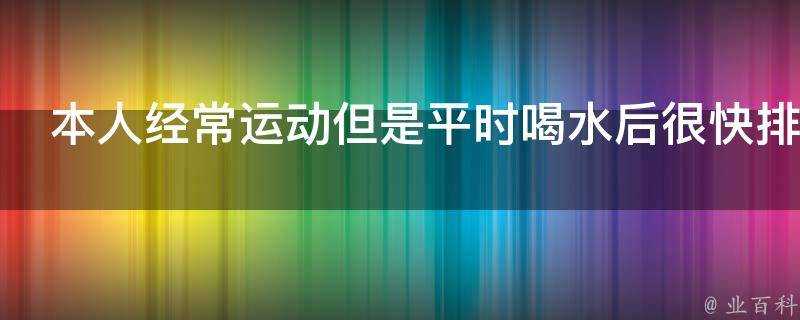 本人经常运动但是平时喝水后很快排

@ 业百科